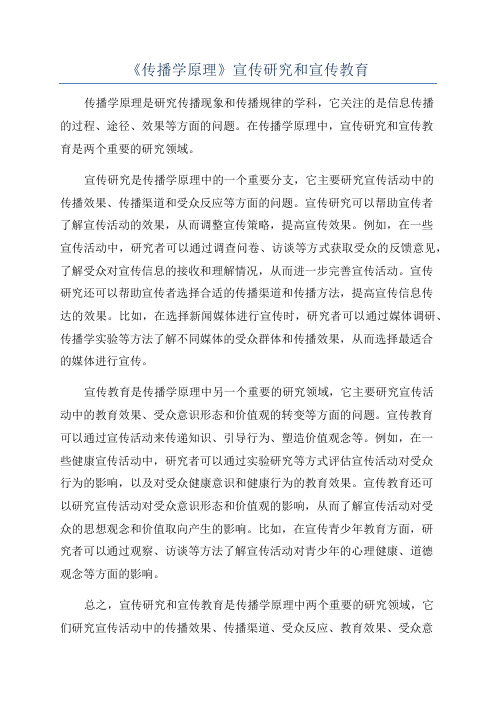 《传播学原理》宣传研究和宣传教育

传播学原理是研究传播现象和传播规律的学科，它关注的是信息传播的过程、途径、效果等方面的问题。在传播学原理中，宣传研究和宣传教育是两个重要的研究领域。

宣传研究是传播学原理中的一个重要分支，它主要研究宣传活动中的传播效果、传播渠道和受众反应等方面的问题。宣传研究可以帮助宣传者了解宣传活动的效果，从而调整宣传策略，提高宣传效果。例如，在一些宣传活动中，研究者可以通过调查问卷、访谈等方式获取受众的反馈意见，了解受众对宣传信息的接收和理解情况，从而进一步完善宣传活动。宣传研究还可以帮助宣传者选择合适的传播渠道和传播方法，提高宣传信息传达的效果。比如，在选择新闻媒体进行宣传时，研究者可以通过媒体调研、传播学实验等方法了解不同媒体的受众群体和传播效果，从而选择最适合的媒体进行宣传。

宣传教育是传播学原理中另一个重要的研究领域，它主要研究宣传活动中的教育效果、受众意识形态和价值观的转变等方面的问题。宣传教育可以通过宣传活动来传递知识、引导行为、塑造价值观念等。例如，在一些健康宣传活动中，研究者可以通过实验研究等方式评估宣传活动对受众行为的影响，以及对受众健康意识和健康行为的教育效果。宣传教育还可以研究宣传活动对受众意识形态和价值观的影响，从而了解宣传活动对受众的思想观念和价值取向产生的影响。比如，在宣传青少年教育方面，研究者可以通过观察、访谈等方法了解宣传活动对青少年的心理健康、道德观念等方面的影响。

总之，宣传研究和宣传教育是传播学原理中两个重要的研究领域，它们研究宣传活动中的传播效果、传播渠道、受众反应、教育效果、受众意